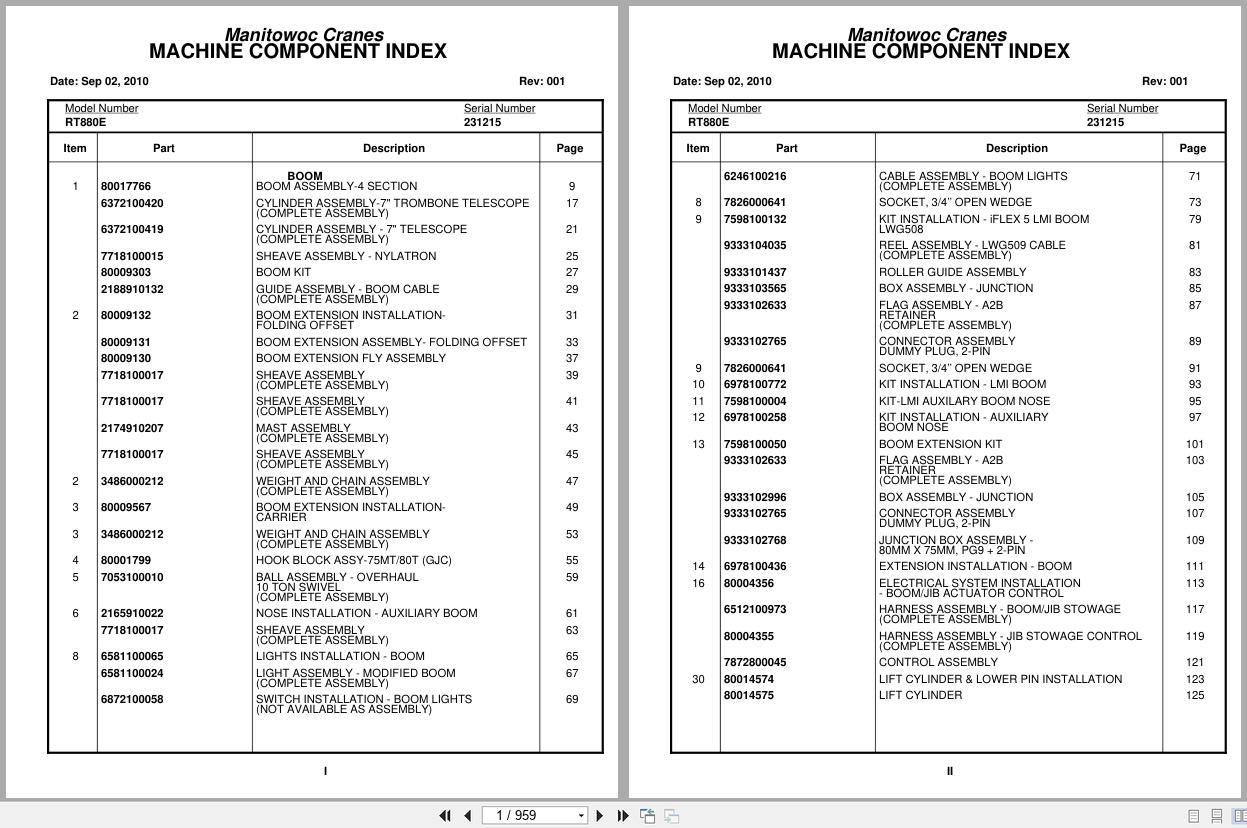 Manitowoc Cranes
MACHINE COMPONENT INDEX

Date: Sep 02, 2010 Rev: 001

Model Number RT880E Serial Number 231215

| Item | Part | Description | Page |
|---|---|---|---|
| | | BOOM | |
| 1 | 80017766 | BOOM ASSEMBLY-4 SECTION | 9 |
| | 6372100420 | CYLINDER ASSEMBLY-7" TROMBONE TELESCOPE (COMPLETE ASSEMBLY) | 17 |
| | 6372100419 | CYLINDER ASSEMBLY - 7" TELESCOPE (COMPLETE ASSEMBLY) | 21 |
| | 7718100015 | SHEAVE ASSEMBLY - NYLATRON | 25 |
| | 80009303 | BOOM KIT | 27 |
| | 2188910132 | GUIDE ASSEMBLY - BOOM CABLE (COMPLETE ASSEMBLY) | 29 |
| 2 | 80009132 | BOOM EXTENSION INSTALLATION- FOLDING OFFSET | 31 |
| | 80009131 | BOOM EXTENSION ASSEMBLY- FOLDING OFFSET | 33 |
| | 80009130 | BOOM EXTENSION FLY ASSEMBLY | 37 |
| | 7718100017 | SHEAVE ASSEMBLY (COMPLETE ASSEMBLY) | 39 |
| | 7718100017 | SHEAVE ASSEMBLY (COMPLETE ASSEMBLY) | 41 |
| | 2174910207 | MAST ASSEMBLY (COMPLETE ASSEMBLY) | 43 |
| | 7718100017 | SHEAVE ASSEMBLY (COMPLETE ASSEMBLY) | 45 |
| 2 | 3486000212 | WEIGHT AND CHAIN ASSEMBLY (COMPLETE ASSEMBLY) | 47 |
| 3 | 80009567 | BOOM EXTENSION INSTALLATION- CARRIER | 49 |
| 3 | 3486000212 | WEIGHT AND CHAIN ASSEMBLY (COMPLETE ASSEMBLY) | 53 |
| 4 | 80001799 | HOOK BLOCK ASSY-75MT/80T (GJC) | 55 |
| 5 | 7053100010 | BALL ASSEMBLY - OVERHAUL 10 TON SWIVEL (COMPLETE ASSEMBLY) | 59 |
| 6 | 2165910022 | NOSE INSTALLATION - AUXILIARY BOOM | 61 |
| | 7718100017 | SHEAVE ASSEMBLY (COMPLETE ASSEMBLY) | 63 |
| 8 | 6581100065 | LIGHTS INSTALLATION - BOOM | 65 |
| | 6581100024 | LIGHT ASSEMBLY - MODIFIED BOOM (COMPLETE ASSEMBLY) | 67 |
| | 6872100058 | SWITCH INSTALLATION - BOOM LIGHTS (NOT AVAILABLE AS ASSEMBLY) | 69 |

I

Manitowoc Cranes
MACHINE COMPONENT INDEX

Date: Sep 02, 2010 Rev: 001

Model Number RT880E Serial Number 231215

| Item | Part | Description | Page |
|---|---|---|---|
| | 6246100216 | CABLE ASSEMBLY - BOOM LIGHTS (COMPLETE ASSEMBLY) | 71 |
| 8 | 7826000641 | SOCKET, 3/4" OPEN WEDGE | 73 |
| 9 | 7598100132 | KIT INSTALLATION - iFLEX 5 LMI BOOM LWG508 | 79 |
| | 9333104035 | REEL ASSEMBLY - LWG509 CABLE (COMPLETE ASSEMBLY) | 81 |
| | 9333101437 | ROLLER GUIDE ASSEMBLY | 83 |
| | 9333103565 | BOX ASSEMBLY - JUNCTION | 85 |
| | 9333102633 | FLAG ASSEMBLY - A2B RETAINER (COMPLETE ASSEMBLY) | 87 |
| | 9333102765 | CONNECTOR ASSEMBLY DUMMY PLUG, 2-PIN | 89 |
| 9 | 7826000641 | SOCKET, 3/4" OPEN WEDGE | 91 |
| 10 | 6978100772 | KIT INSTALLATION - LMI BOOM | 93 |
| 11 | 7598100004 | KIT-LMI AUXILARY BOOM NOSE | 95 |
| 12 | 6978100258 | KIT INSTALLATION - AUXILIARY BOOM NOSE | 97 |
| 13 | 7598100050 | BOOM EXTENSION KIT | 101 |
| | 9333102633 | FLAG ASSEMBLY - A2B RETAINER (COMPLETE ASSEMBLY) | 103 |
| | 9333102996 | BOX ASSEMBLY - JUNCTION | 105 |
| | 9333102765 | CONNECTOR ASSEMBLY DUMMY PLUG, 2-PIN | 107 |
| | 9333102768 | JUNCTION BOX ASSEMBLY - 80MM X 75MM, PG9 + 2-PIN | 109 |
| 14 | 6978100436 | EXTENSION INSTALLATION - BOOM | 111 |
| 16 | 80004356 | ELECTRICAL SYSTEM INSTALLATION - BOOM/JIB ACTUATOR CONTROL | 113 |
| | 6512100973 | HARNESS ASSEMBLY - BOOM/JIB STOWAGE (COMPLETE ASSEMBLY) | 117 |
| | 80004355 | HARNESS ASSEMBLY - JIB STOWAGE CONTROL (COMPLETE ASSEMBLY) | 119 |
| | 7872800045 | CONTROL ASSEMBLY | 121 |
| 30 | 80014574 | LIFT CYLINDER & LOWER PIN INSTALLATION | 123 |
| | 80014575 | LIFT CYLINDER | 125 |

II

1 / 959